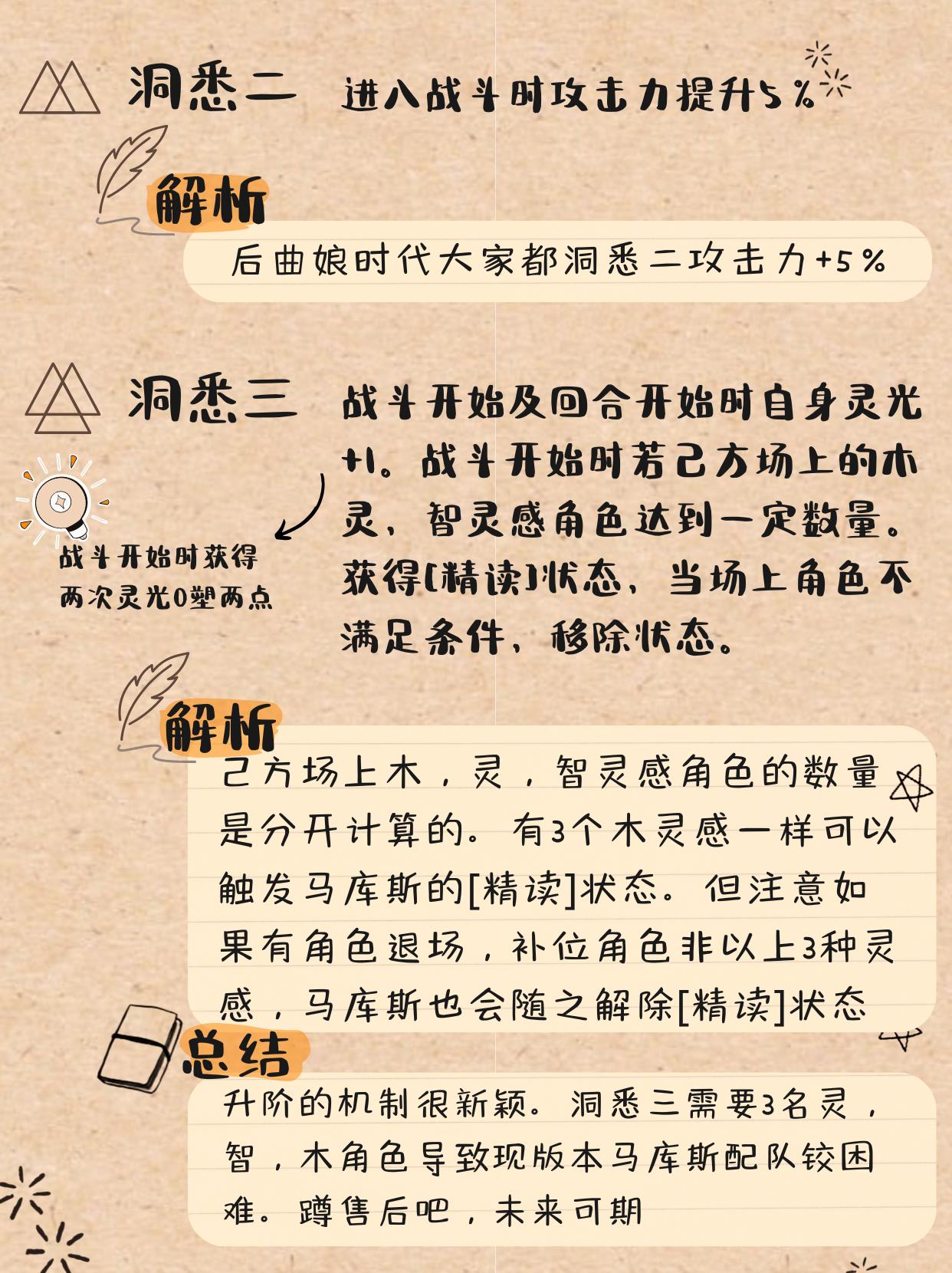 洞悉二 进入战斗时攻击力提升5%

解析

后曲娘时代大家都洞悉二攻击力+5%

洞悉三 战斗开始及回合开始时自身灵光+1。战斗开始时若己方场上的木灵，智灵感角色达到一定数量。获得[精读]状态，当场上角色不满足条件，移除状态。

战斗开始时获得两次灵光0塑两点

解析

己方场上木，灵，智灵感角色的数量是分开计算的。有3个木灵感一样可以触发马库斯的[精读]状态。但注意如果有角色退场，补位角色非以上3种灵感，马库斯也会随之解除[精读]状态

总结

升阶的机制很新颖。洞悉三需要3名灵，智，木角色导致现版本马库斯配队较困难。蹲售后吧，未来可期